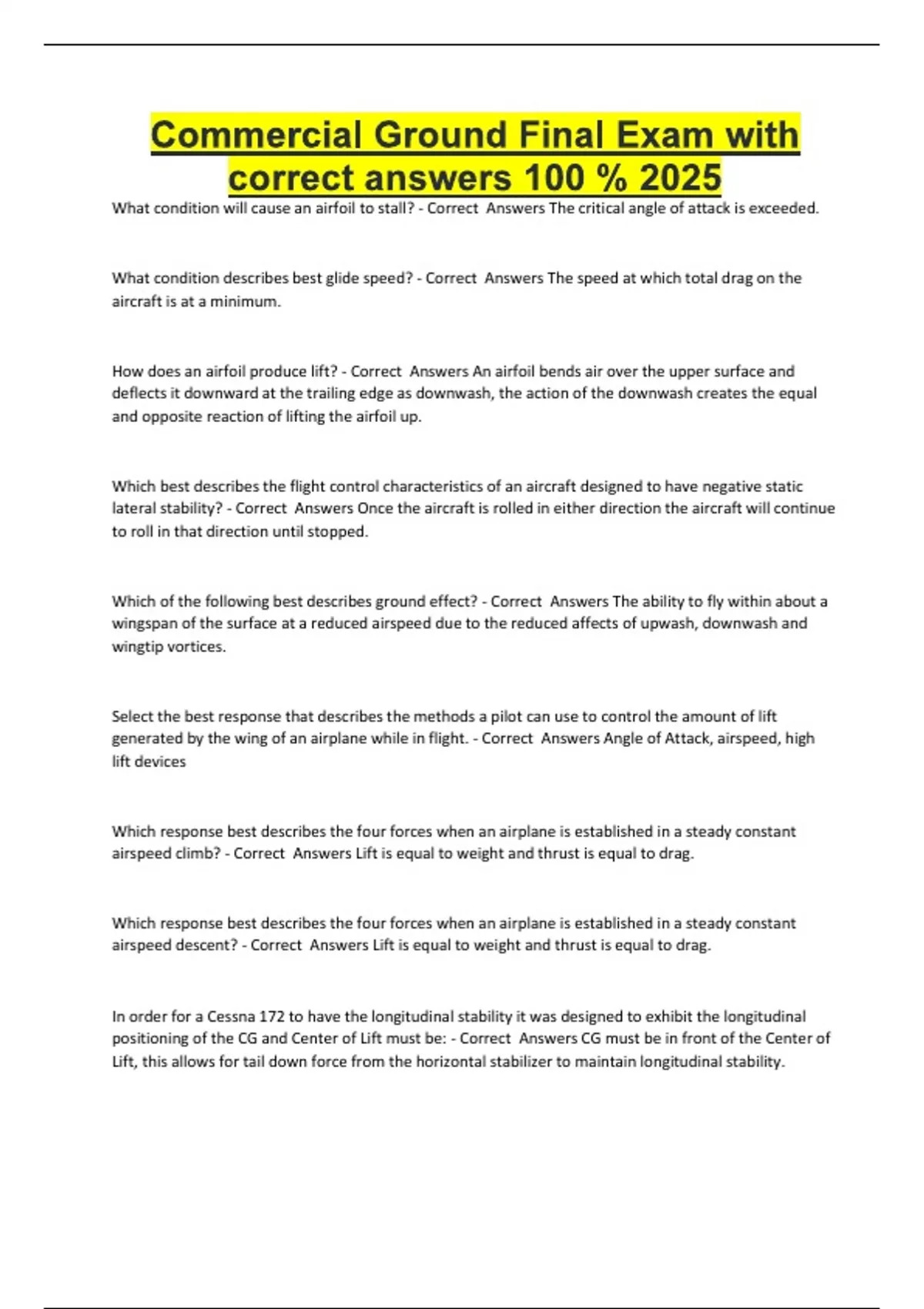 Commercial Ground Final Exam with correct answers 100 % 2025

What condition will cause an airfoil to stall? - Correct Answers The critical angle of attack is exceeded.

What condition describes best glide speed? - Correct Answers The speed at which total drag on the aircraft is at a minimum.

How does an airfoil produce lift? - Correct Answers An airfoil bends air over the upper surface and deflects it downward at the trailing edge as downwash, the action of the downwash creates the equal and opposite reaction of lifting the airfoil up.

Which best describes the flight control characteristics of an aircraft designed to have negative static lateral stability? - Correct Answers Once the aircraft is rolled in either direction the aircraft will continue to roll in that direction until stopped.

Which of the following best describes ground effect? - Correct Answers The ability to fly within about a wingspan of the surface at a reduced airspeed due to the reduced affects of upwash, downwash and wingtip vortices.

Select the best response that describes the methods a pilot can use to control the amount of lift generated by the wing of an airplane while in flight. - Correct Answers Angle of Attack, airspeed, high lift devices

Which response best describes the four forces when an airplane is established in a steady constant airspeed climb? - Correct Answers Lift is equal to weight and thrust is equal to drag.

Which response best describes the four forces when an airplane is established in a steady constant airspeed descent? - Correct Answers Lift is equal to weight and thrust is equal to drag.

In order for a Cessna 172 to have the longitudinal stability it was designed to exhibit the longitudinal positioning of the CG and Center of Lift must be: - Correct Answers CG must be in front of the Center of Lift, this allows for tail down force from the horizontal stabilizer to maintain longitudinal stability.